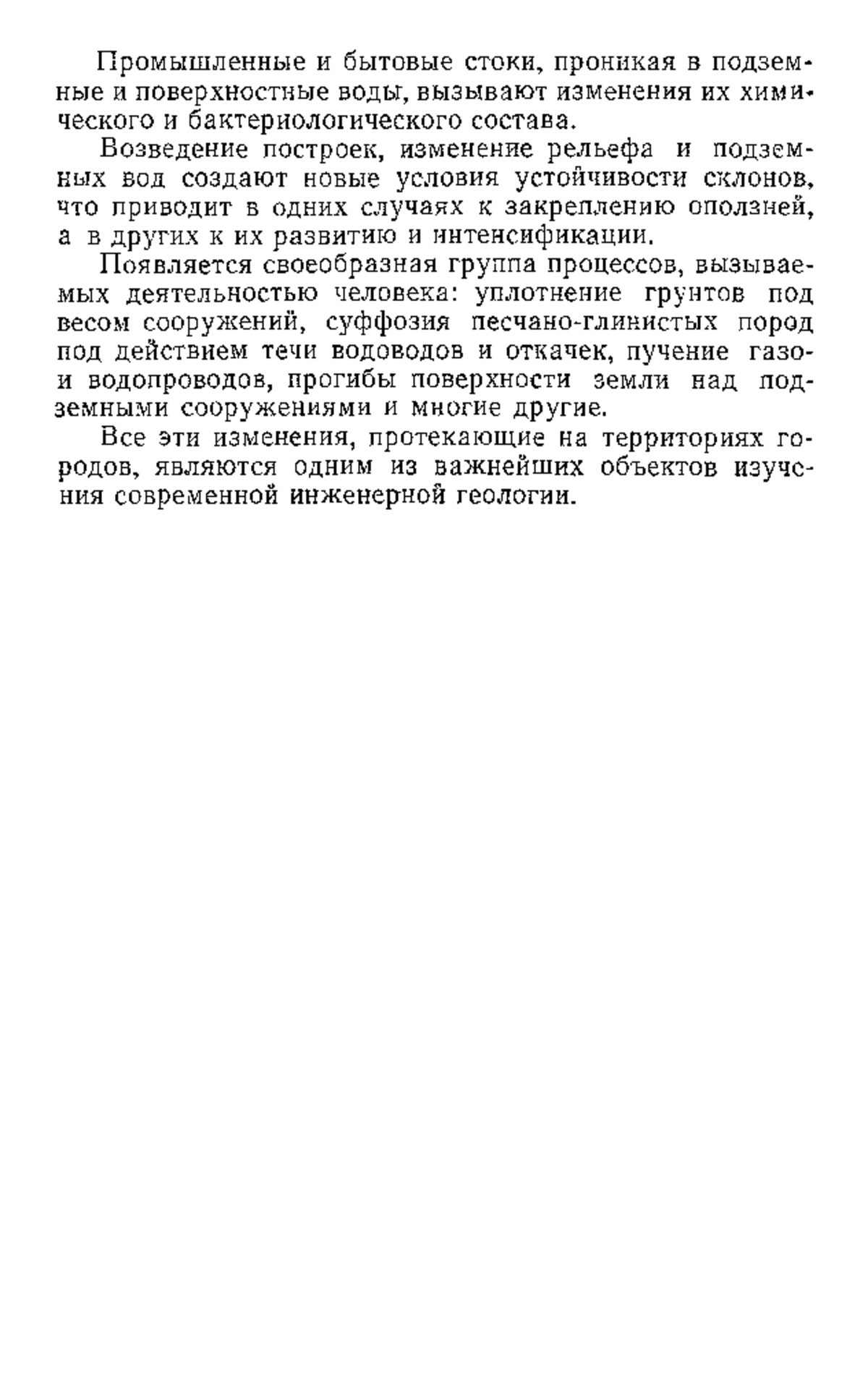 Промышленные и бытовые стоки, проникая в подземные и поверхностные воды, вызывают изменения их химического и бактериологического состава.

Возведение построек, изменение рельефа и подземных вод создают новые условия устойчивости склонов, что приводит в одних случаях к закреплению оползней, а в других к их развитию и интенсификации.

Появляется своеобразная группа процессов, вызываемых деятельностью человека: уплотнение грунтов под весом сооружений, суффозия песчано-глинистых пород под действием течи водоводов и откачек, пучение газо- и водопроводов, прогибы поверхности земли над подземными сооружениями и многие другие.

Все эти изменения, протекающие на территориях городов, являются одним из важнейших объектов изучения современной инженерной геологии.